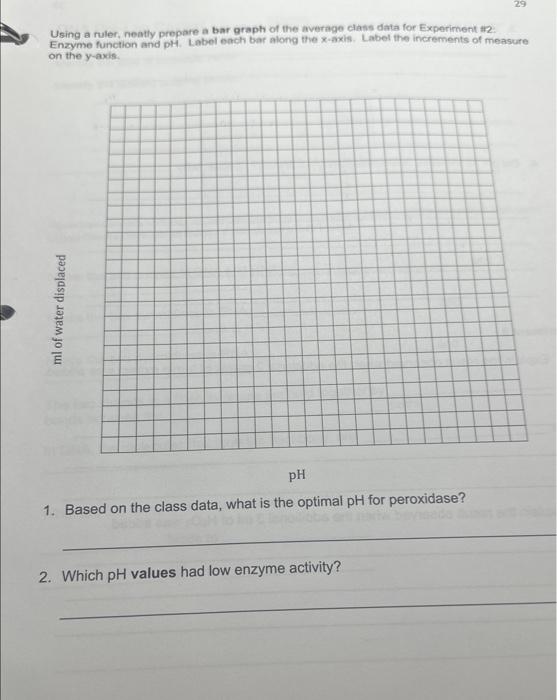 29

Using a ruler, neatly prepare a bar graph of the average class data for Experiment #2: Enzyme function and pH. Label each bar along the x-axis. Label the increments of measure on the y-axis.

ml of water displaced

pH

1. Based on the class data, what is the optimal pH for peroxidase?

2. Which pH values had low enzyme activity?